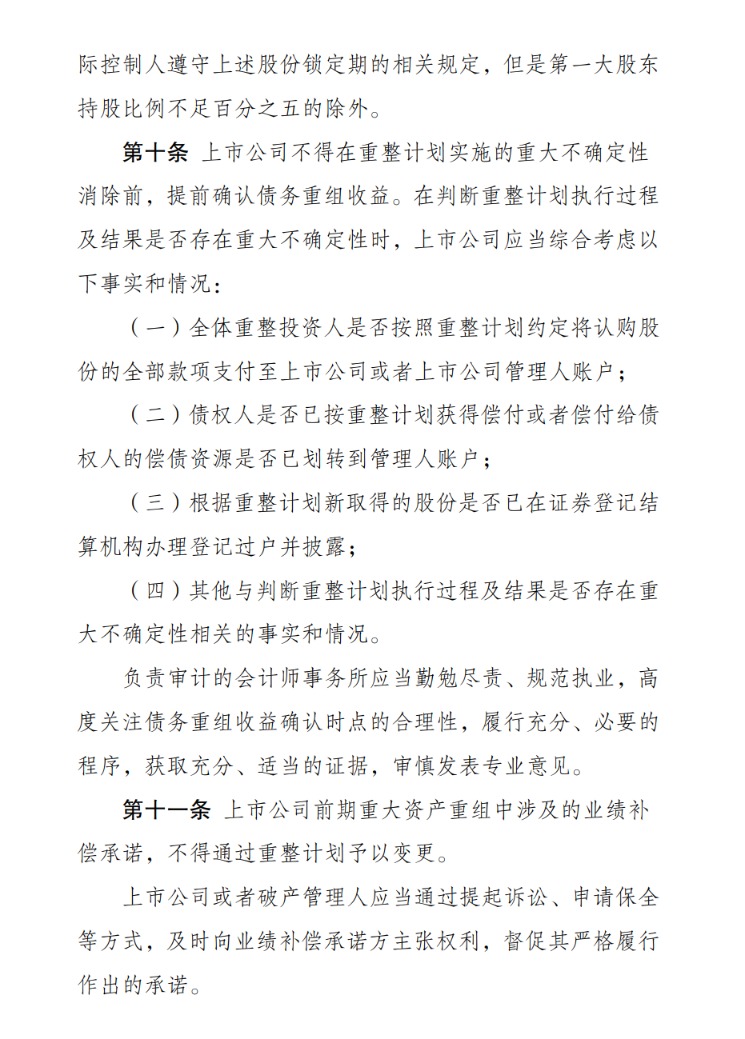 际控制人遵守上述股份锁定期的相关规定，但是第一大股东持股比例不足百分之五的除外。

第十条 上市公司不得在重整计划实施的重大不确定性消除前，提前确认债务重组收益。在判断重整计划执行过程及结果是否存在重大不确定性时，上市公司应当综合考虑以下事实和情况：

（一）全体重整投资人是否按照重整计划约定将认购股份的全部款项支付至上市公司或者上市公司管理人账户；

（二）债权人是否已按重整计划获得偿付或者偿付给债权人的偿债资源是否已划转到管理人账户；

（三）根据重整计划新取得的股份是否已在证券登记结算机构办理登记过户并披露；

（四）其他与判断重整计划执行过程及结果是否存在重大不确定性相关的事实和情况。

负责审计的会计师事务所应当勤勉尽责、规范执业，高度关注债务重组收益确认时点的合理性，履行充分、必要的程序，获取充分、适当的证据，审慎发表专业意见。

第十一条 上市公司前期重大资产重组中涉及的业绩补偿承诺，不得通过重整计划予以变更。

上市公司或者破产管理人应当通过提起诉讼、申请保全等方式，及时向业绩补偿承诺方主张权利，督促其严格履行作出的承诺。